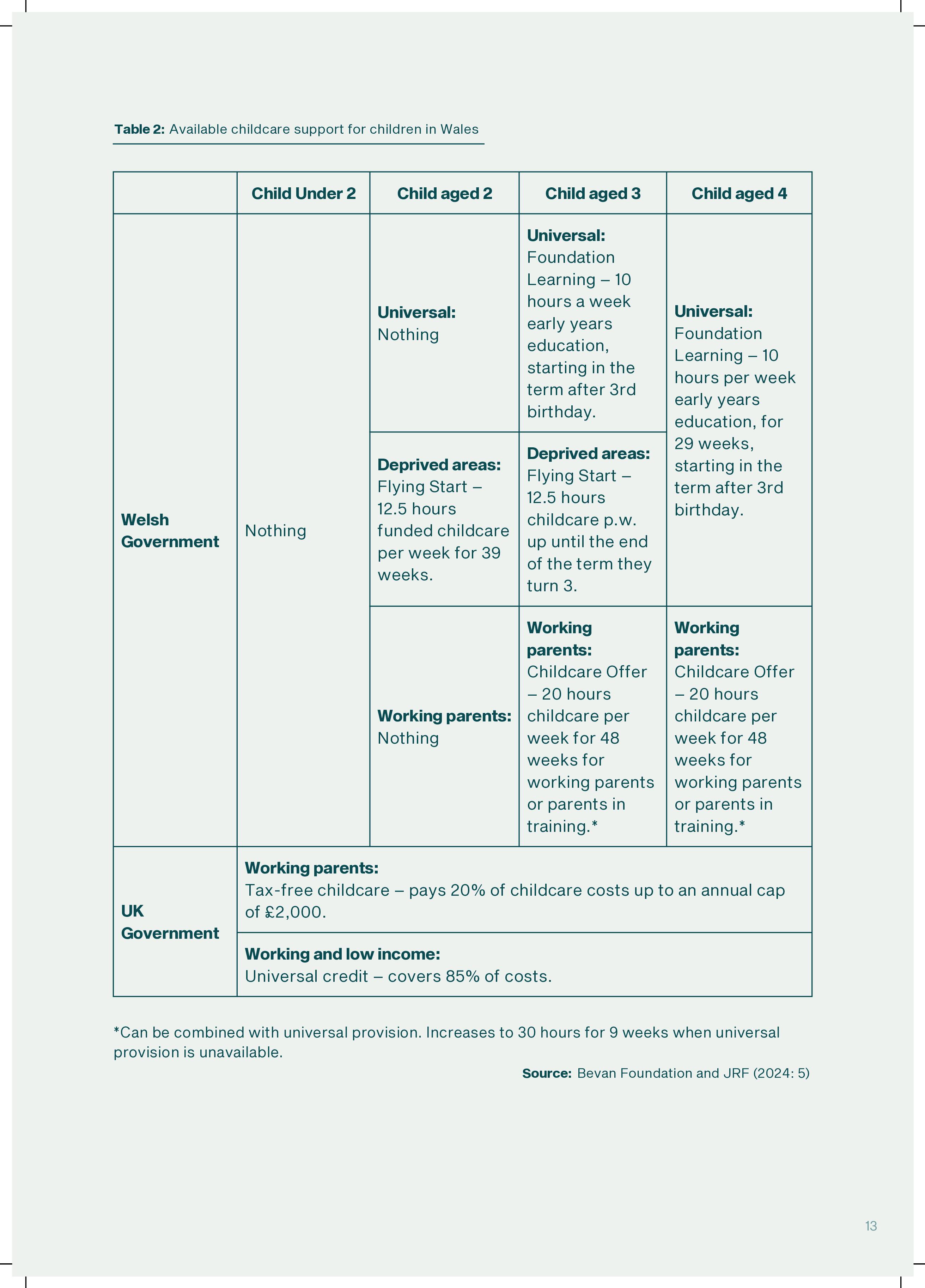 Table 2: Available childcare support for children in Wales

| | Child Under 2 | Child aged 2 | Child aged 3 | Child aged 4 |
|---|---|---|---|---|
| Welsh Government | Nothing | Universal: Nothing | Universal: Foundation Learning – 10 hours a week early years education, starting in the term after 3rd birthday. | Universal: Foundation Learning – 10 hours per week early years education, for 29 weeks, starting in the term after 3rd birthday. |
| | | Deprived areas: Flying Start – 12.5 hours funded childcare per week for 39 weeks. | Deprived areas: Flying Start – 12.5 hours childcare p.w. up until the end of the term they turn 3. | |
| | | Working parents: Nothing | Working parents: Childcare Offer – 20 hours childcare per week for 48 weeks for working parents or parents in training.* | Working parents: Childcare Offer – 20 hours childcare per week for 48 weeks for working parents or parents in training.* |
| UK Government | Working parents: Tax-free childcare – pays 20% of childcare costs up to an annual cap of £2,000. | | | |
| | Working and low income: Universal credit – covers 85% of costs. | | | |

*Can be combined with universal provision. Increases to 30 hours for 9 weeks when universal provision is unavailable.

Source: Bevan Foundation and JRF (2024: 5)

13